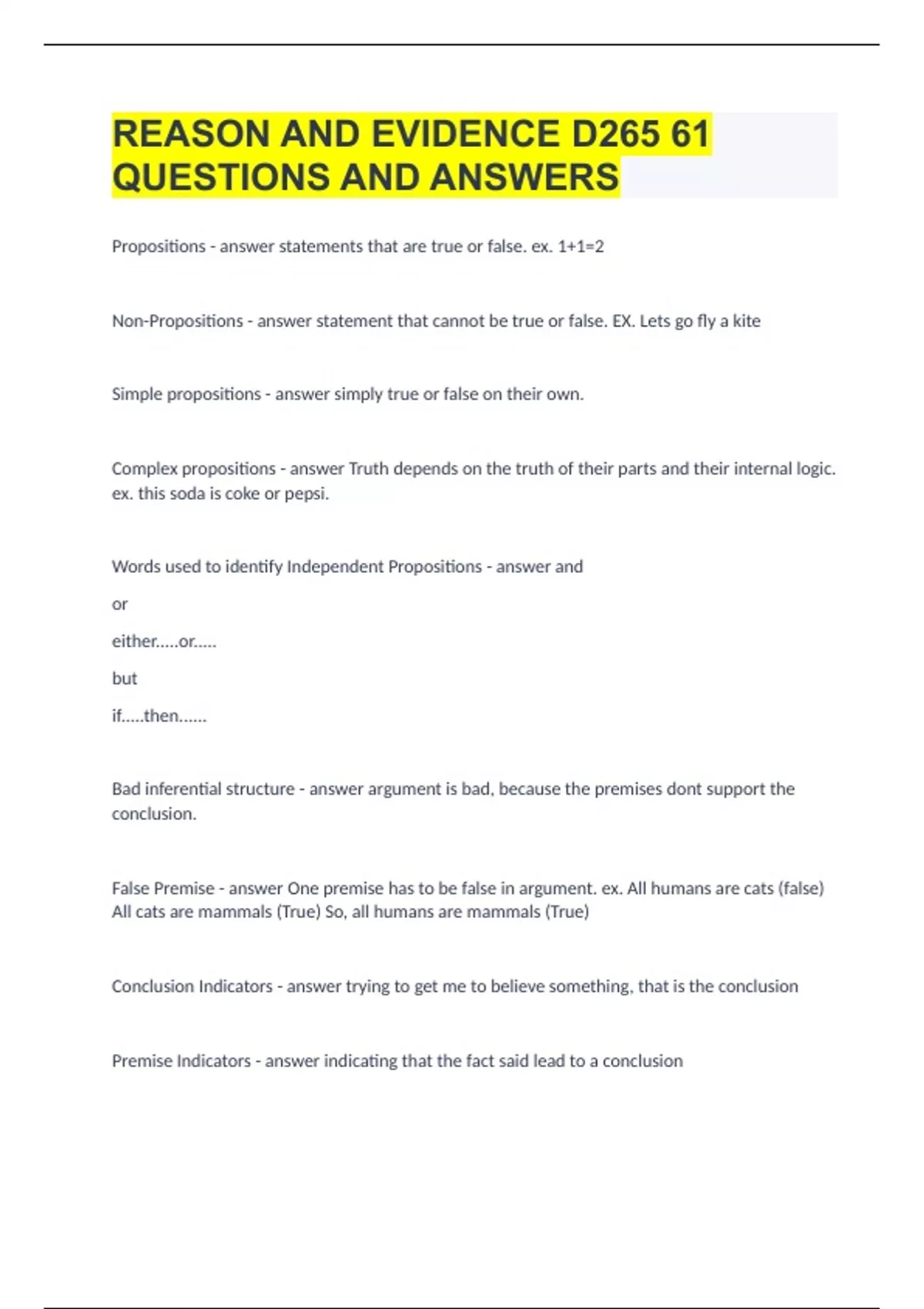 REASON AND EVIDENCE D265 61 QUESTIONS AND ANSWERS

Propositions - answer statements that are true or false. ex. 1+1=2

Non-Propositions - answer statement that cannot be true or false. EX. Lets go fly a kite

Simple propositions - answer simply true or false on their own.

Complex propositions - answer Truth depends on the truth of their parts and their internal logic. ex. this soda is coke or pepsi.

Words used to identify Independent Propositions - answer and

or

either.....or.....

but

if.....then......

Bad inferential structure - answer argument is bad, because the premises dont support the conclusion.

False Premise - answer One premise has to be false in argument. ex. All humans are cats (false) All cats are mammals (True) So, all humans are mammals (True)

Conclusion Indicators - answer trying to get me to believe something, that is the conclusion

Premise Indicators - answer indicating that the fact said lead to a conclusion